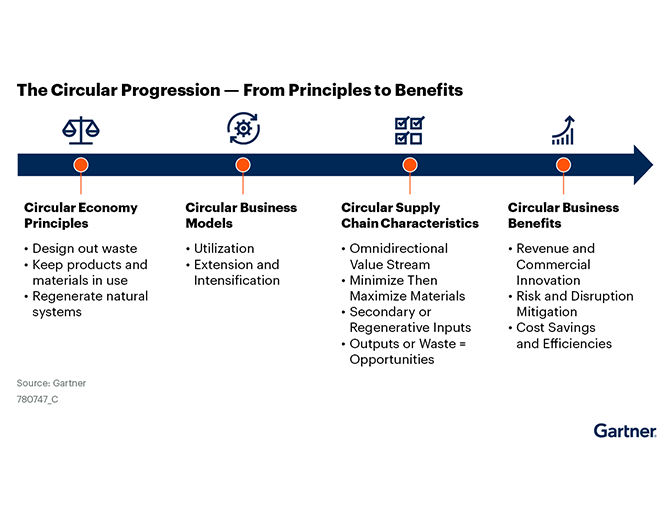 The Circular Progression — From Principles to Benefits

Circular Economy Principles
• Design out waste
• Keep products and materials in use
• Regenerate natural systems

Circular Business Models
• Utilization
• Extension and Intensification

Circular Supply Chain Characteristics
• Omnidirectional Value Stream
• Minimize Then Maximize Materials
• Secondary or Regenerative Inputs
• Outputs or Waste = Opportunities

Circular Business Benefits
• Revenue and Commercial Innovation
• Risk and Disruption Mitigation
• Cost Savings and Efficiencies

Source: Gartner
780747_C

Gartner